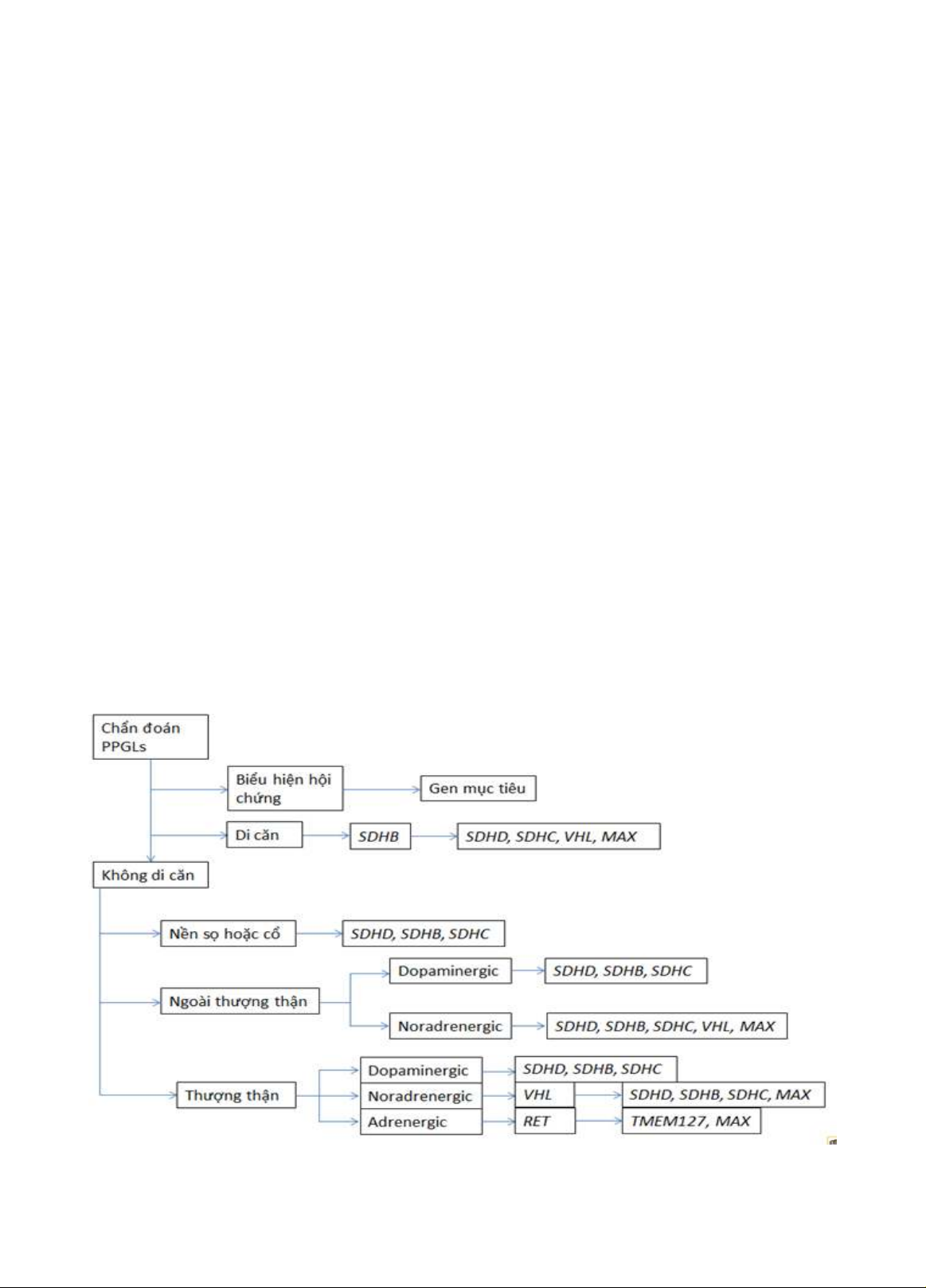 Chẩn đoán PPGLs

Biểu hiện hội chứng

Gen mục tiêu

Di căn

SDHB

SDHD, SDHC, VHL, MAX

Không di căn

Nền sọ hoặc cổ

SDHD, SDHB, SDHC

Ngoài thượng thận

Dopaminergic

SDHD, SDHB, SDHC

Noradrenergic

SDHD, SDHB, SDHC, VHL, MAX

Thượng thận

Dopaminergic

SDHD, SDHB, SDHC

Noradrenergic

VHL

SDHD, SDHB, SDHC, MAX

Adrenergic

RET

TMEM127, MAX